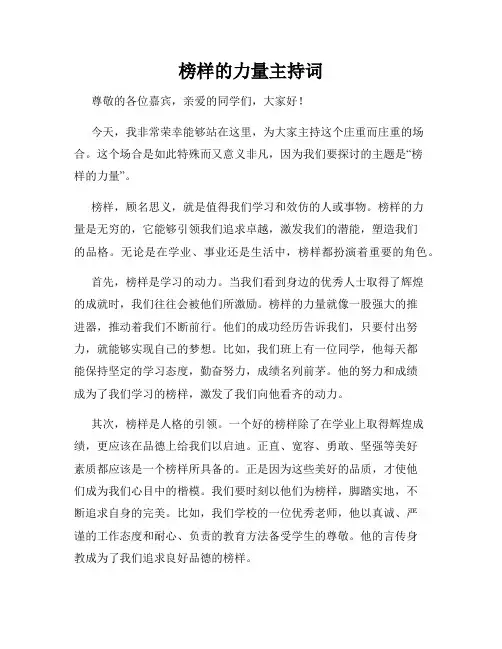 榜样的力量主持词

尊敬的各位嘉宾，亲爱的同学们，大家好！

今天，我非常荣幸能够站在这里，为大家主持这个庄重而庄重的场合。这个场合是如此特殊而又意义非凡，因为我们要探讨的主题是“榜样的力量”。

榜样，顾名思义，就是值得我们学习和效仿的人或事物。榜样的力量是无穷的，它能够引领我们追求卓越，激发我们的潜能，塑造我们的品格。无论是在学业、事业还是生活中，榜样都扮演着重要的角色。

首先，榜样是学习的动力。当我们看到身边的优秀人士取得了辉煌的成就时，我们往往会被他们所激励。榜样的力量就像一股强大的推进器，推动着我们不断前行。他们的成功经历告诉我们，只要付出努力，就能够实现自己的梦想。比如，我们班上有一位同学，他每天都能保持坚定的学习态度，勤奋努力，成绩名列前茅。他的努力和成绩成为了我们学习的榜样，激发了我们向他看齐的动力。

其次，榜样是人格的引领。一个好的榜样除了在学业上取得辉煌成绩，更应该在品德上给我们以启迪。正直、宽容、勇敢、坚强等美好素质都应该是一个榜样所具备的。正是因为这些美好的品质，才使他们成为我们心目中的楷模。我们要时刻以他们为榜样，脚踏实地，不断追求自身的完美。比如，我们学校的一位优秀老师，他以真诚、严谨的工作态度和耐心、负责的教育方法备受学生的尊敬。他的言传身教成为了我们追求良好品德的榜样。